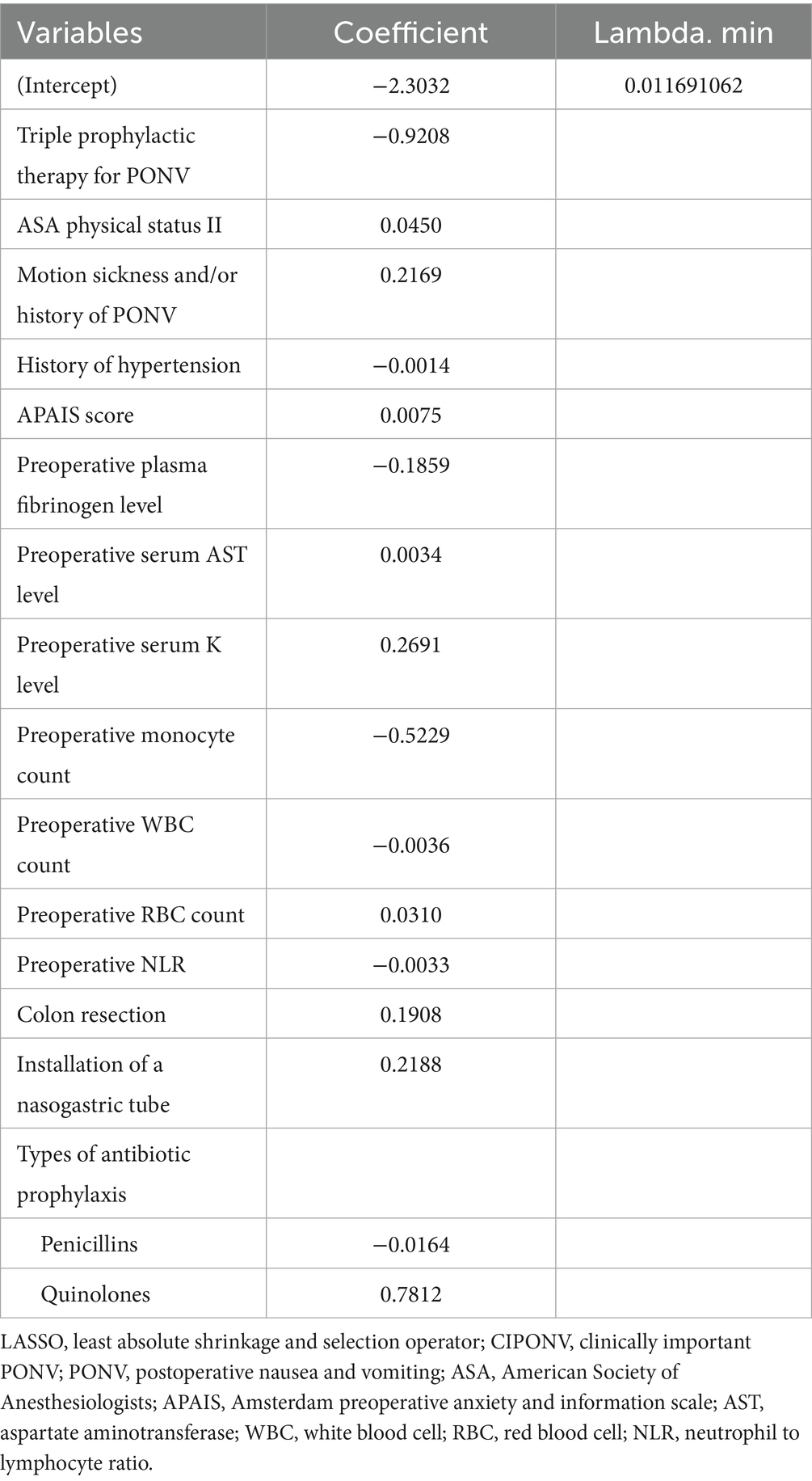 | Variables | Coefficient | Lambda. min |
|---|---|---|
| (Intercept) | −2.3032 | 0.011691062 |
| Triple prophylactic therapy for PONV | −0.9208 | |
| ASA physical status II | 0.0450 | |
| Motion sickness and/or history of PONV | 0.2169 | |
| History of hypertension | −0.0014 | |
| APAIS score | 0.0075 | |
| Preoperative plasma fibrinogen level | −0.1859 | |
| Preoperative serum AST level | 0.0034 | |
| Preoperative serum K level | 0.2691 | |
| Preoperative monocyte count | −0.5229 | |
| Preoperative WBC count | −0.0036 | |
| Preoperative RBC count | 0.0310 | |
| Preoperative NLR | −0.0033 | |
| Colon resection | 0.1908 | |
| Installation of a nasogastric tube | 0.2188 | |
| Types of antibiotic prophylaxis | | |
| Penicillins | −0.0164 | |
| Quinolones | 0.7812 | |

LASSO, least absolute shrinkage and selection operator; CIPONV, clinically important PONV; PONV, postoperative nausea and vomiting; ASA, American Society of Anesthesiologists; APAIS, Amsterdam preoperative anxiety and information scale; AST, aspartate aminotransferase; WBC, white blood cell; RBC, red blood cell; NLR, neutrophil to lymphocyte ratio.